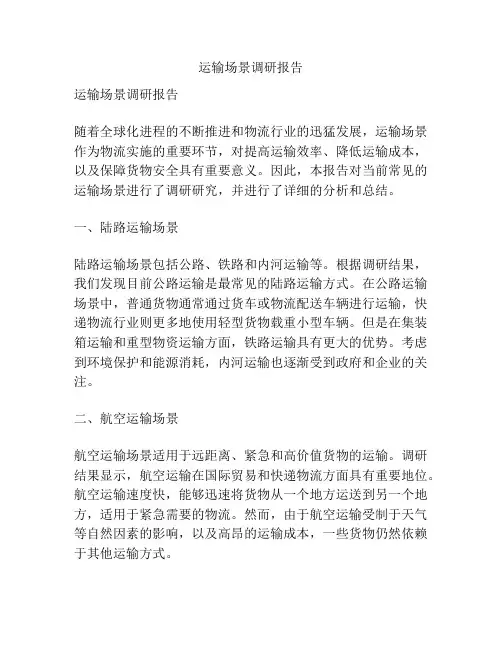 运输场景调研报告

运输场景调研报告

随着全球化进程的不断推进和物流行业的迅猛发展，运输场景作为物流实施的重要环节，对提高运输效率、降低运输成本，以及保障货物安全具有重要意义。因此，本报告对当前常见的运输场景进行了调研研究，并进行了详细的分析和总结。

一、陆路运输场景

陆路运输场景包括公路、铁路和内河运输等。根据调研结果，我们发现目前公路运输是最常见的陆路运输方式。在公路运输场景中，普通货物通常通过货车或物流配送车辆进行运输，快递物流行业则更多地使用轻型货物载重小型车辆。但是在集装箱运输和重型物资运输方面，铁路运输具有更大的优势。考虑到环境保护和能源消耗，内河运输也逐渐受到政府和企业的关注。

二、航空运输场景

航空运输场景适用于远距离、紧急和高价值货物的运输。调研结果显示，航空运输在国际贸易和快递物流方面具有重要地位。航空运输速度快，能够迅速将货物从一个地方运送到另一个地方，适用于紧急需要的物流。然而，由于航空运输受制于天气等自然因素的影响，以及高昂的运输成本，一些货物仍然依赖于其他运输方式。